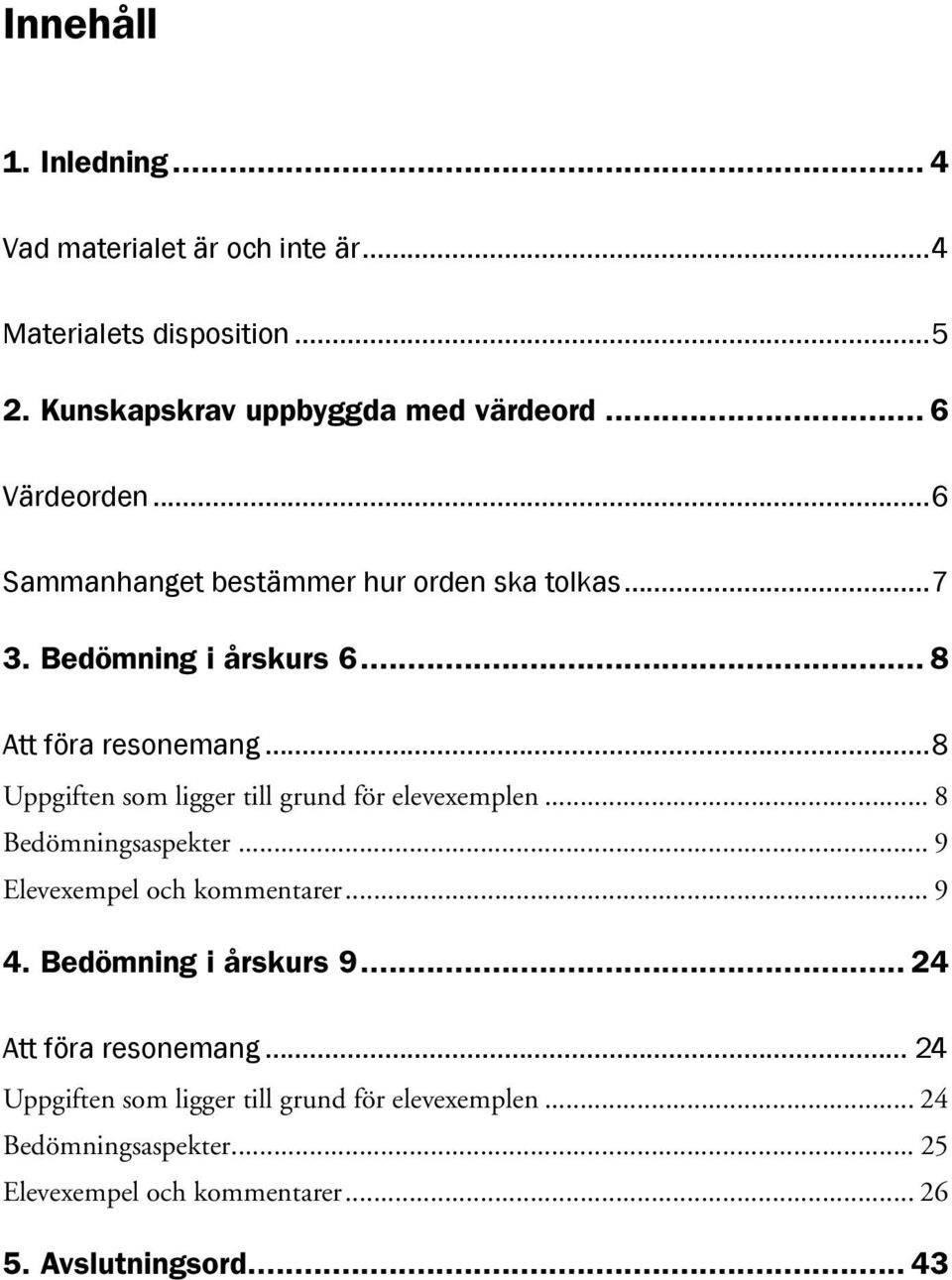 Innehåll

1. Inledning ... 4

Vad materialet är och inte är ... 4

Materialets disposition ... 5

2. Kunskapskrav uppbyggda med värdeord ... 6

Värdeorden ... 6

Sammanhanget bestämmer hur orden ska tolkas ... 7

3. Bedömning i årskurs 6 ... 8

Att föra resonemang ... 8

Uppgiften som ligger till grund för elevexemplen ... 8

Bedömningsaspekter ... 9

Elevexempel och kommentarer ... 9

4. Bedömning i årskurs 9 ... 24

Att föra resonemang ... 24

Uppgiften som ligger till grund för elevexemplen ... 24

Bedömningsaspekter ... 25

Elevexempel och kommentarer ... 26

5. Avslutningsord ... 43